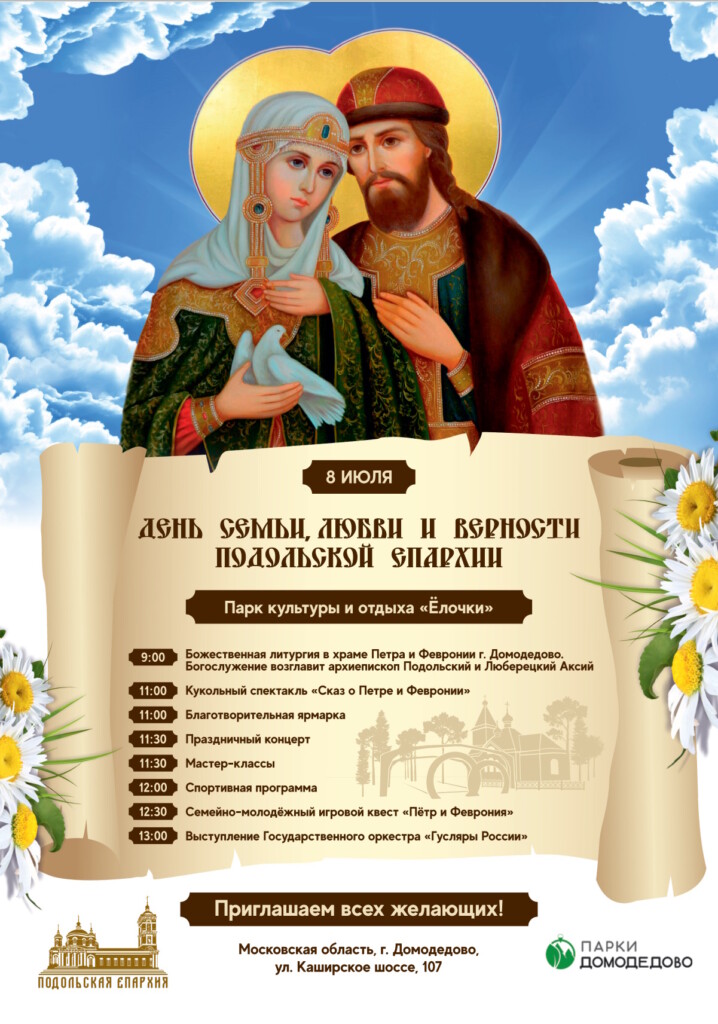 8 ИЮЛЯ

ДЕНЬ СЕМЬИ, ЛЮБВИ И ВЕРНОСТИ ПОДОЛЬСКОЙ ЕПАРХИИ

Парк культуры и отдыха «Ёлочки»

9:00 Божественная литургия в храме Петра и Февронии г. Домодедово. Богослужение возглавит архиепископ Подольский и Люберецкий Аксий

11:00 Кукольный спектакль «Сказ о Петре и Февронии»

11:00 Благотворительная ярмарка

11:30 Праздничный концерт

11:30 Мастер-классы

12:00 Спортивная программа

12:30 Семейно-молодёжный игровой квест «Пётр и Феврония»

13:00 Выступление Государственного оркестра «Гусляры России»

Приглашаем всех желающих!

ПОДОЛЬСКАЯ ЕПАРХИЯ

Московская область, г. Домодедово, ул. Каширское шоссе, 107

ПАРКИ ДОМОДЕДОВО